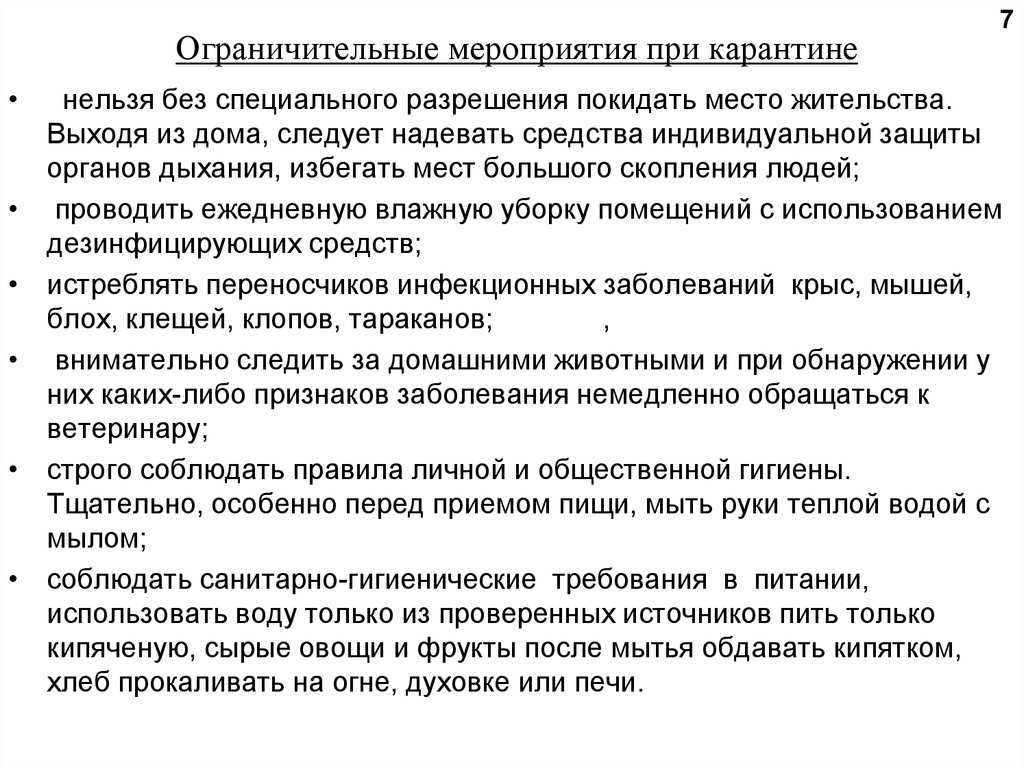 7

Ограничительные мероприятия при карантине

• нельзя без специального разрешения покидать место жительства. Выходя из дома, следует надевать средства индивидуальной защиты органов дыхания, избегать мест большого скопления людей;

• проводить ежедневную влажную уборку помещений с использованием дезинфицирующих средств;

• истреблять переносчиков инфекционных заболеваний крыс, мышей, блох, клещей, клопов, тараканов; ,

• внимательно следить за домашними животными и при обнаружении у них каких-либо признаков заболевания немедленно обращаться к ветеринару;

• строго соблюдать правила личной и общественной гигиены. Тщательно, особенно перед приемом пищи, мыть руки теплой водой с мылом;

• соблюдать санитарно-гигиенические требования в питании, использовать воду только из проверенных источников пить только кипяченую, сырые овощи и фрукты после мытья обдавать кипятком, хлеб прокаливать на огне, духовке или печи.